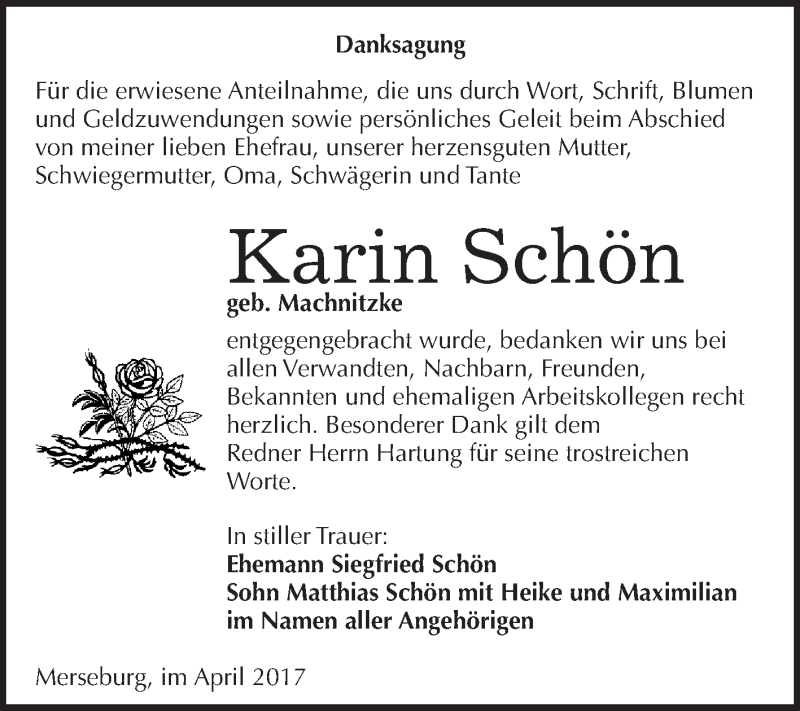 Danksagung

Für die erwiesene Anteilnahme, die uns durch Wort, Schrift, Blumen und Geldzuwendungen sowie persönliches Geleit beim Abschied von meiner lieben Ehefrau, unserer herzensguten Mutter, Schwiegermutter, Oma, Schwägerin und Tante

Karin Schön
geb. Machnitzke

entgegengebracht wurde, bedanken wir uns bei allen Verwandten, Nachbarn, Freunden, Bekannten und ehemaligen Arbeitskollegen recht herzlich. Besonderer Dank gilt dem Redner Herrn Hartung für seine trostreichen Worte.

In stiller Trauer:
Ehemann Siegfried Schön
Sohn Matthias Schön mit Heike und Maximilian
im Namen aller Angehörigen

Merseburg, im April 2017